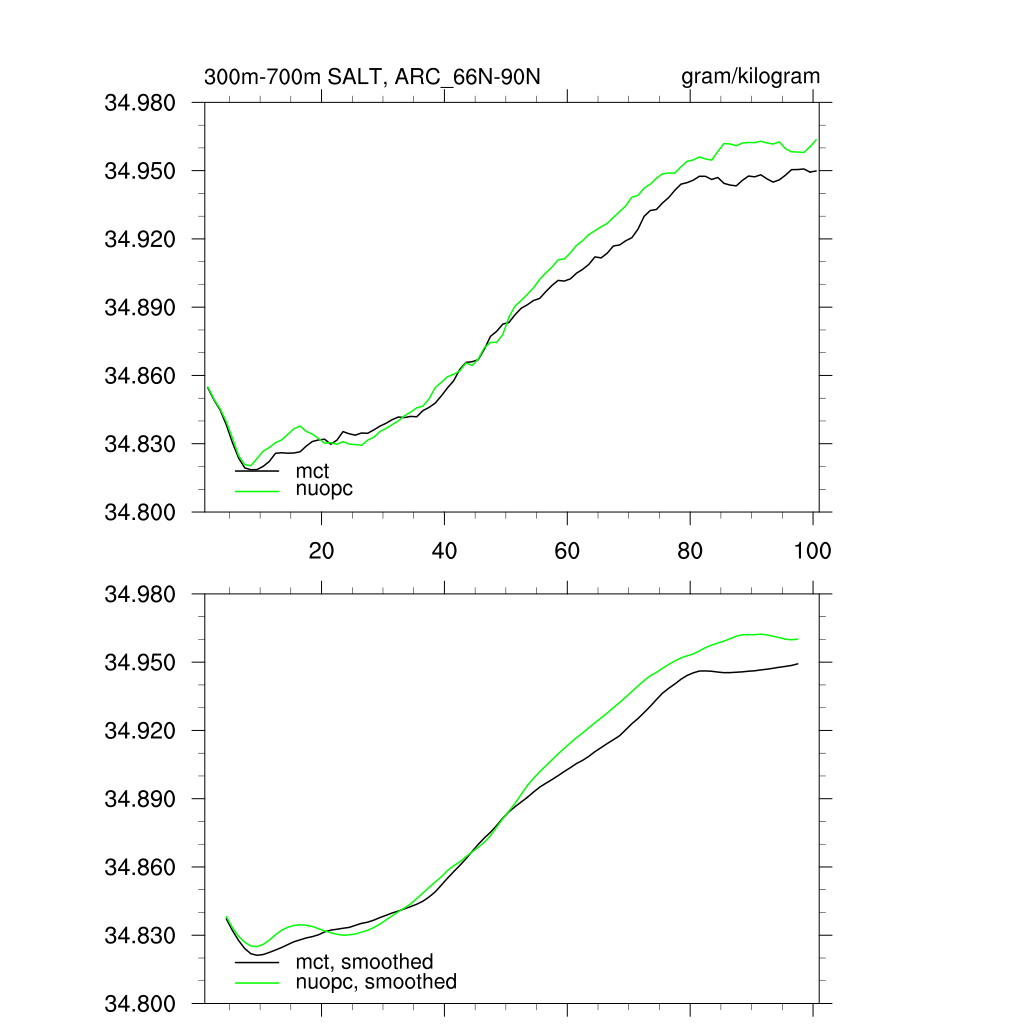 300m-700m SALT, ARC_66N-90N

gram/kilogram

34.980
34.950
34.920
34.890
34.860
34.830
34.800

mct
nuopc

20
40
60
80
100

34.980
34.950
34.920
34.890
34.860
34.830
34.800

mct, smoothed
nuopc, smoothed